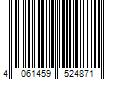 4 061459 524871